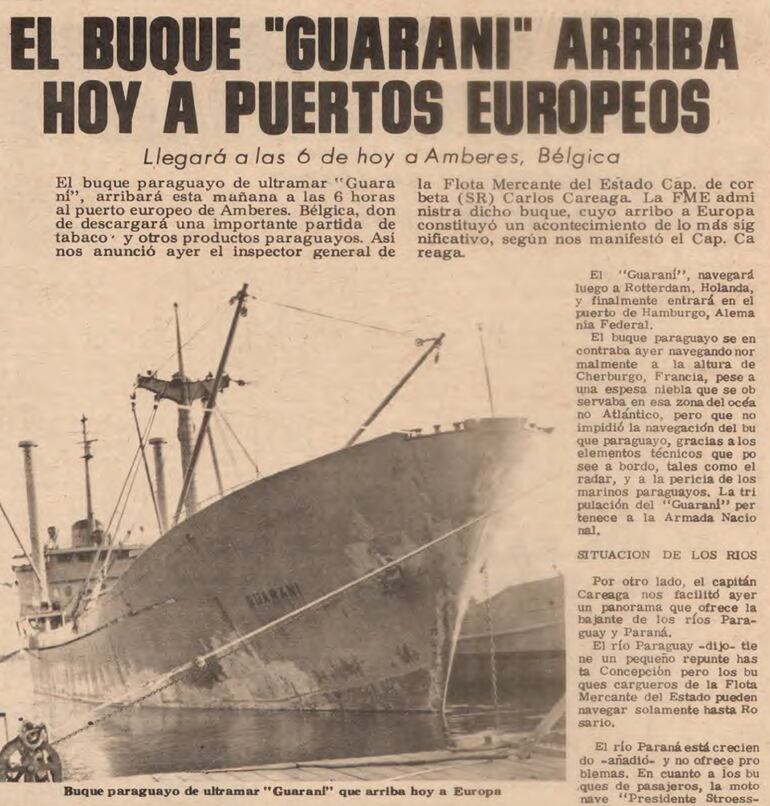 EL BUQUE "GUARANI" ARRIBA HOY A PUERTOS EUROPEOS

Llegará a las 6 de hoy a Amberes, Bélgica

El buque paraguayo de ultramar "Guaraní", arribará esta mañana a las 6 horas al puerto europeo de Amberes. Bélgica, donde descargará una importante partida de tabaco y otros productos paraguayos. Así nos anunció ayer el inspector general de la Flota Mercante del Estado Cap. de corbeta (SR) Carlos Careaga. La FME administra dicho buque, cuyo arribo a Europa constituyó un acontecimiento de lo más significativo, según nos manifestó el Cap. Careaga.

El "Guaraní", navegará luego a Rotterdam, Holanda, y finalmente entrará en el puerto de Hamburgo, Alemania Federal.

El buque paraguayo se encontraba ayer navegando normalmente a la altura de Cherburgo, Francia, pese a una espesa niebla que se observaba en esa zona del océano Atlántico, pero que no impidió la navegación del buque paraguayo, gracias a los elementos técnicos que posee a bordo, tales como el radar, y a la pericia de los marinos paraguayos. La tripulación del "Guaraní" pertenece a la Armada Nacional.

SITUACION DE LOS RIOS

Por otro lado, el capitán Careaga nos facilitó ayer un panorama que ofrece la bajante de los ríos Paraguay y Paraná.

El río Paraguay -dijo- tiene un pequeño repunte hasta Concepción pero los buques cargueros de la Flota Mercante del Estado pueden navegar solamente hasta Rosario.

El río Paraná está creciendo -añadió- y no ofrece problemas. En cuanto a los buques de pasajeros, la motonave "Presidente Stroess-

GUARANI

Buque paraguayo de ultramar "Guaraní" que arriba hoy a Europa